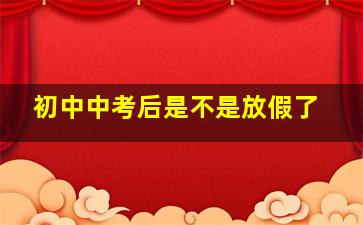 初中中考后是不是放假了